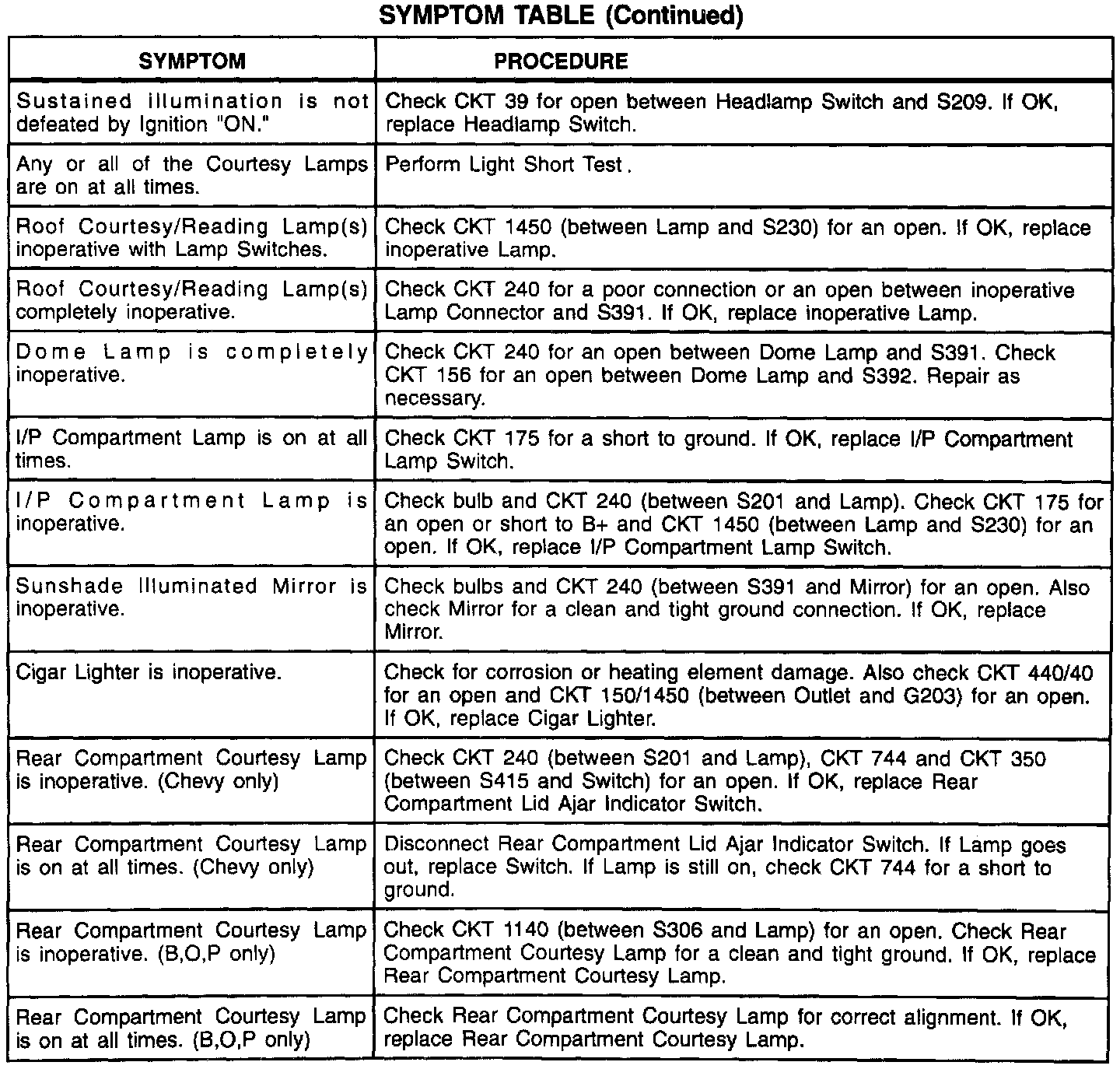 SYMPTOM TABLE (Continued)

| SYMPTOM | PROCEDURE |
|---|---|
| Sustained illumination is not defeated by Ignition "ON." | Check CKT 39 for open between Headlamp Switch and S209. If OK, replace Headlamp Switch. |
| Any or all of the Courtesy Lamps are on at all times. | Perform Light Short Test . |
| Roof Courtesy/Reading Lamp(s) inoperative with Lamp Switches. | Check CKT 1450 (between Lamp and S230) for an open. If OK, replace inoperative Lamp. |
| Roof Courtesy/Reading Lamp(s) completely inoperative. | Check CKT 240 for a poor connection or an open between inoperative Lamp Connector and S391. If OK, replace inoperative Lamp. |
| Dome Lamp is completely inoperative. | Check CKT 240 for an open between Dome Lamp and S391. Check CKT 156 for an open between Dome Lamp and S392. Repair as necessary. |
| I/P Compartment Lamp is on at all times. | Check CKT 175 for a short to ground. If OK, replace I/P Compartment Lamp Switch. |
| I/P Compartment Lamp is inoperative. | Check bulb and CKT 240 (between S201 and Lamp). Check CKT 175 for an open or short to B+ and CKT 1450 (between Lamp and S230) for an open. If OK, replace I/P Compartment Lamp Switch. |
| Sunshade Illuminated Mirror is inoperative. | Check bulbs and CKT 240 (between S391 and Mirror) for an open. Also check Mirror for a clean and tight ground connection. If OK, replace Mirror. |
| Cigar Lighter is inoperative. | Check for corrosion or heating element damage. Also check CKT 440/40 for an open and CKT 150/1450 (between Outlet and G203) for an open. If OK, replace Cigar Lighter. |
| Rear Compartment Courtesy Lamp is inoperative. (Chevy only) | Check CKT 240 (between S201 and Lamp), CKT 744 and CKT 350 (between S415 and Switch) for an open. If OK, replace Rear Compartment Lid Ajar Indicator Switch. |
| Rear Compartment Courtesy Lamp is on at all times. (Chevy only) | Disconnect Rear Compartment Lid Ajar Indicator Switch. If Lamp goes out, replace Switch. If Lamp is still on, check CKT 744 for a short to ground. |
| Rear Compartment Courtesy Lamp is inoperative. (B,O,P only) | Check CKT 1140 (between S306 and Lamp) for an open. Check Rear Compartment Courtesy Lamp for a clean and tight ground. If OK, replace Rear Compartment Courtesy Lamp. |
| Rear Compartment Courtesy Lamp is on at all times. (B,O,P only) | Check Rear Compartment Courtesy Lamp for correct alignment. If OK, replace Rear Compartment Courtesy Lamp. |